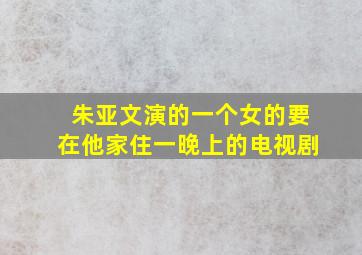 朱亚文演的一个女的要在他家住一晚上的电视剧